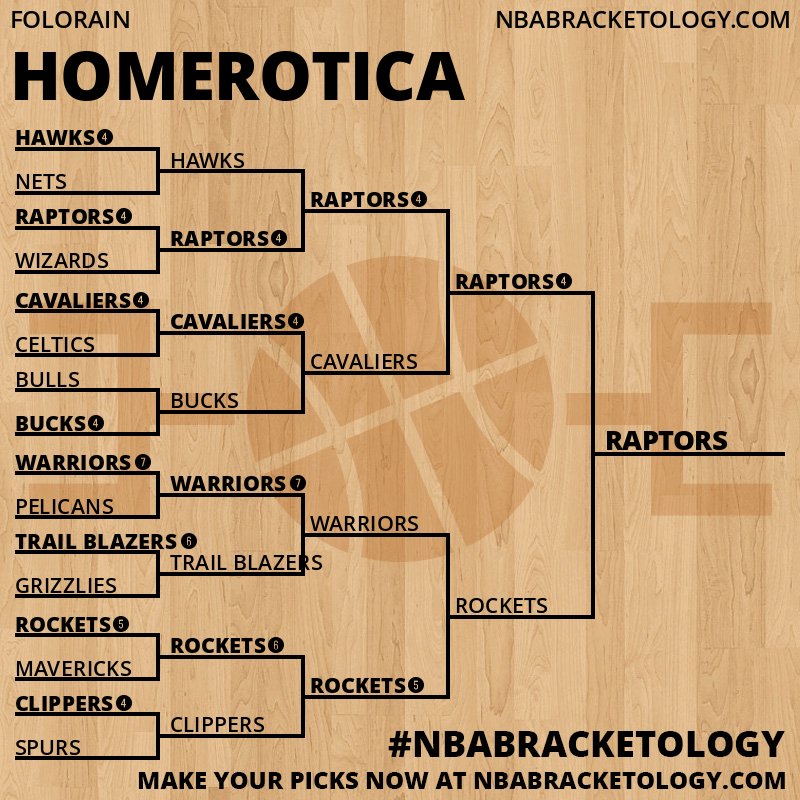 FOLORAIN

NBABRACKETOLOGY.COM

HOMEROTICA

HAWKS 4
NETS
RAPTORS 4
WIZARDS
CAVALIERS 4
CELTICS
BULLS
BUCKS 4
WARRIORS 7
PELICANS
TRAIL BLAZERS 6
GRIZZLIES
ROCKETS 5
MAVERICKS
CLIPPERS 4
SPURS

HAWKS
RAPTORS 4
CAVALIERS 4
BUCKS
WARRIORS 7
TRAIL BLAZERS
ROCKETS 6
CLIPPERS

RAPTORS 4
CAVALIERS
WARRIORS
ROCKETS 5

RAPTORS 4
ROCKETS

RAPTORS

#NBABRACKETOLOGY

MAKE YOUR PICKS NOW AT NBABRACKETOLOGY.COM